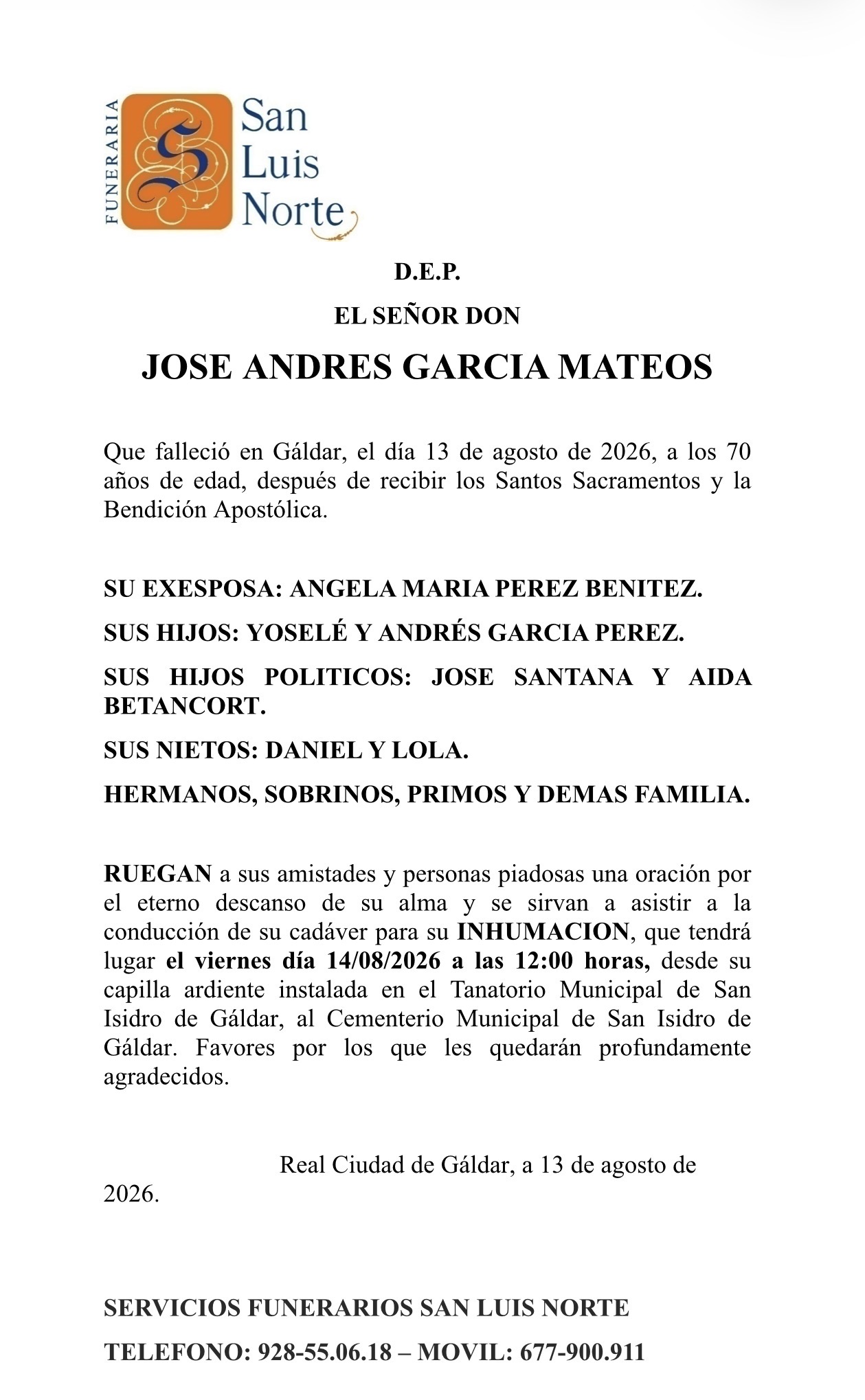 FUNERARIA San Luis Norte

D.E.P.

EL SEÑOR DON

JOSE ANDRES GARCIA MATEOS

Que falleció en Gáldar, el día 13 de agosto de 2026, a los 70 años de edad, después de recibir los Santos Sacramentos y la Bendición Apostólica.

SU EXESPOSA: ANGELA MARIA PEREZ BENITEZ.

SUS HIJOS: YOSELÉ Y ANDRÉS GARCIA PEREZ.

SUS HIJOS POLITICOS: JOSE SANTANA Y AIDA BETANCORT.

SUS NIETOS: DANIEL Y LOLA.

HERMANOS, SOBRINOS, PRIMOS Y DEMAS FAMILIA.

RUEGAN a sus amistades y personas piadosas una oración por el eterno descanso de su alma y se sirvan a asistir a la conducción de su cadáver para su INHUMACION, que tendrá lugar el viernes día 14/08/2026 a las 12:00 horas, desde su capilla ardiente instalada en el Tanatorio Municipal de San Isidro de Gáldar, al Cementerio Municipal de San Isidro de Gáldar. Favores por los que les quedarán profundamente agradecidos.

Real Ciudad de Gáldar, a 13 de agosto de 2026.

SERVICIOS FUNERARIOS SAN LUIS NORTE

TELEFONO: 928-55.06.18 – MOVIL: 677-900.911